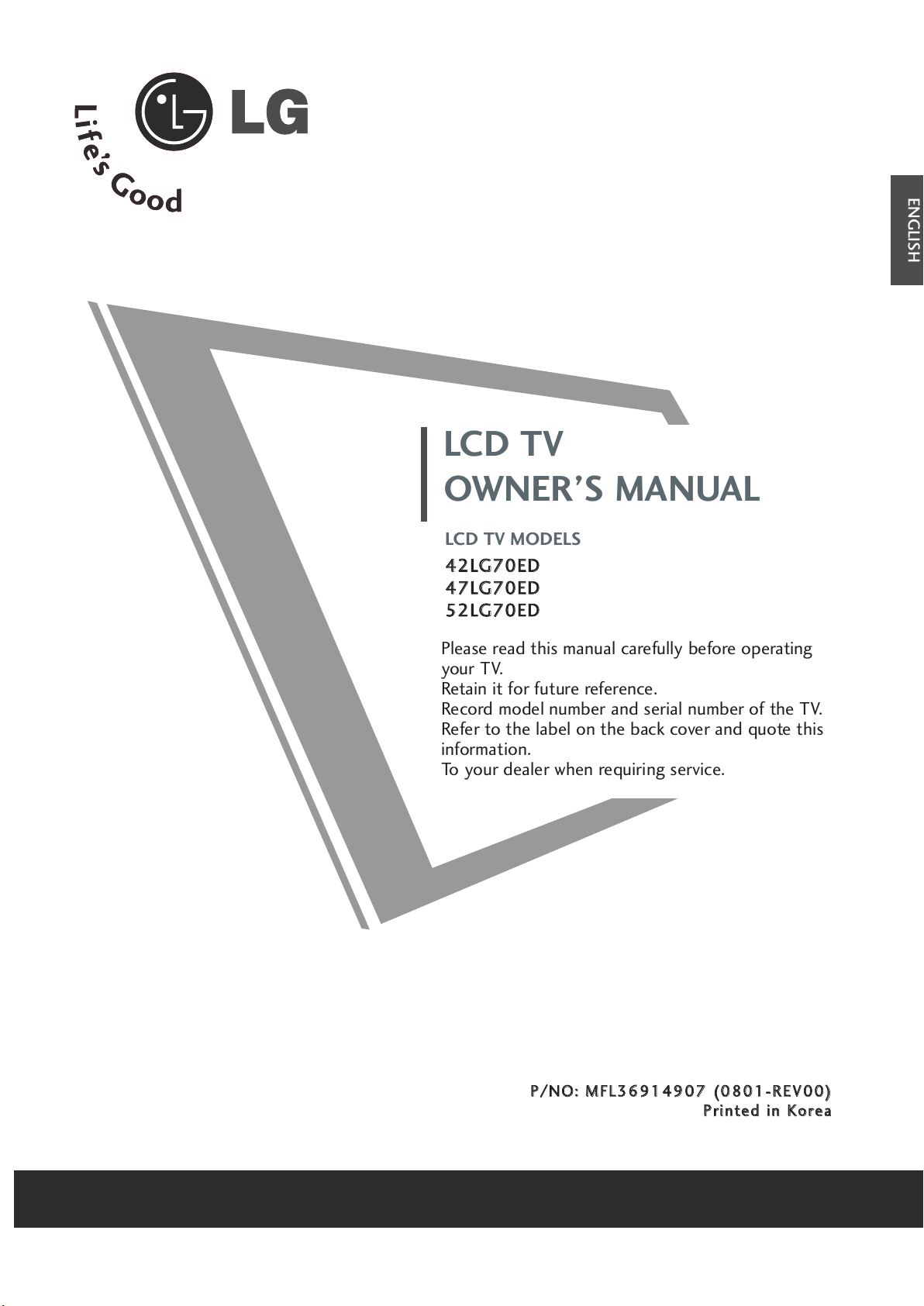 LG
Life's Good

ENGLISH

LCD TV
OWNER'S MANUAL

LCD TV MODELS
42LG70ED
47LG70ED
52LG70ED

Please read this manual carefully before operating your TV.
Retain it for future reference.
Record model number and serial number of the TV.
Refer to the label on the back cover and quote this information.
To your dealer when requiring service.

P/NO: MFL36914907 (0801-REV00)
Printed in Korea